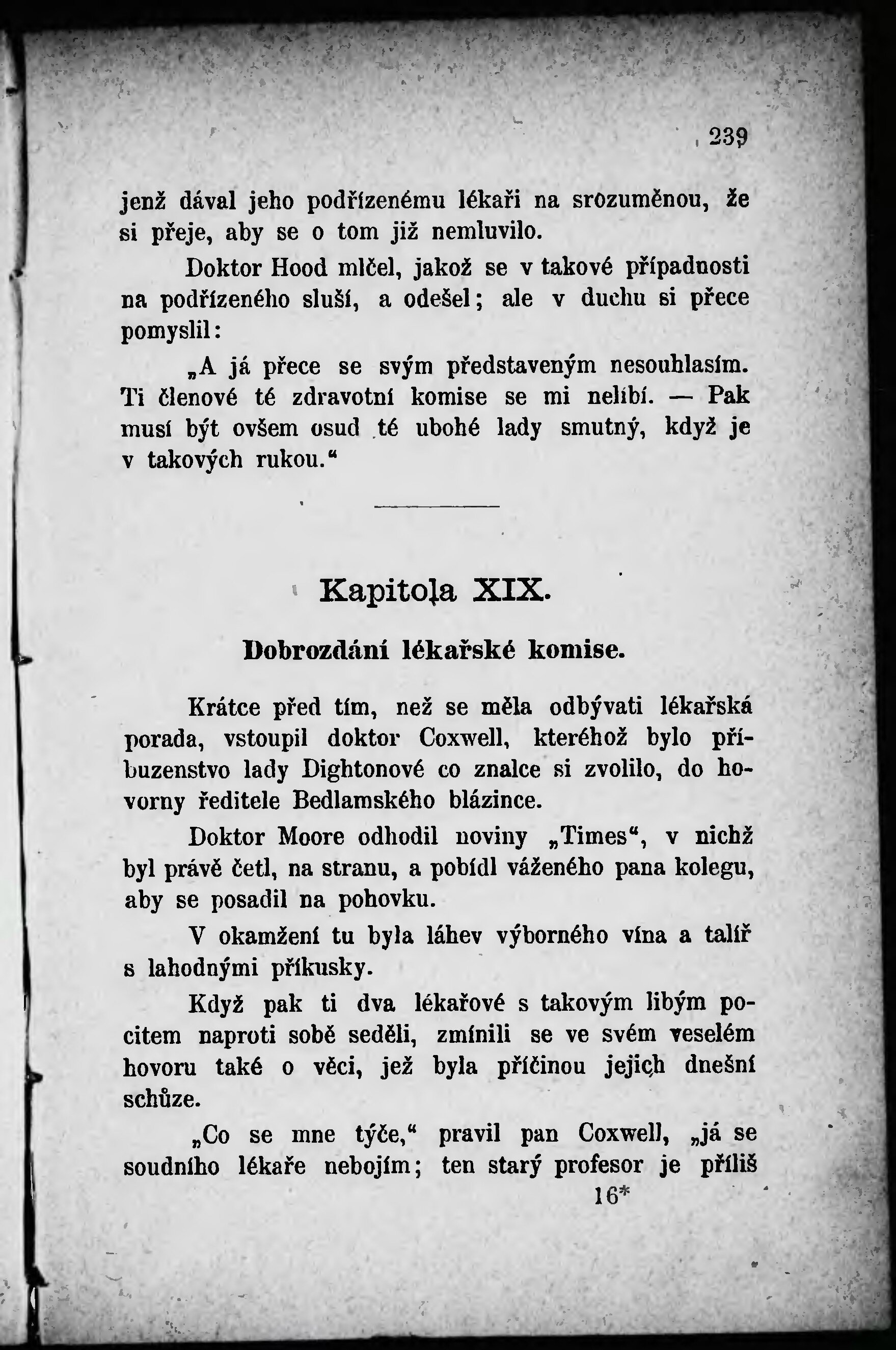 239

jenž dával jeho podřízenému lékaři na srozuměnou, že si přeje, aby se o tom již nemluvilo.

Doktor Hood mlčel, jakož se v takové případnosti na podřízeného sluší, a odešel; ale v duchu si přece pomyslil:

„A já přece se svým představeným nesouhlasím. Ti členové té zdravotní komise se mi nelíbí. — Pak musí být ovšem osud té ubohé lady smutný, když je v takových rukou.“

Kapitola XIX.

Dobrozdání lékařské komise.

Krátce před tím, než se měla odbývati lékařská porada, vstoupil doktor Coxwell, kteréhož bylo příbuzenstvo lady Dightonové co znalce si zvolilo, do hovorny ředitele Bedlamského blázince.

Doktor Moore odhodil noviny „Times“, v nichž byl právě četl, na stranu, a pobídl váženého pana kolegu, aby se posadil na pohovku.

V okamžení tu byla láhev výborného vína a talíř s lahodnými příkusky.

Když pak ti dva lékařové s takovým libým pocitem naproti sobě seděli, zmínili se ve svém veselém hovoru také o věci, jež byla příčinou jejich dnešní schůze.

„Co se mne týče,“ pravil pan Coxwell, „já se soudního lékaře nebojím; ten starý profesor je příliš

16*